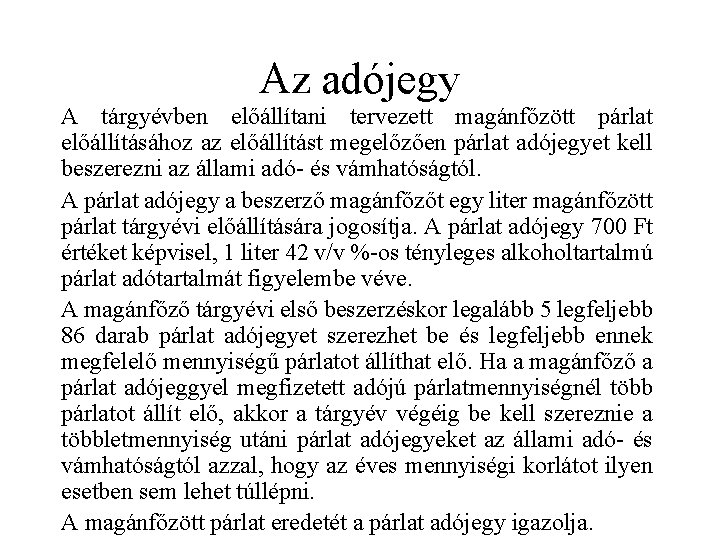 Az adójegy

A tárgyévben előállítani tervezett magánfőzött párlat előállításához az előállítást megelőzően párlat adójegyet kell beszerezni az állami adó- és vámhatóságtól.

A párlat adójegy a beszerző magánfőzőt egy liter magánfőzött párlat tárgyévi előállítására jogosítja. A párlat adójegy 700 Ft értéket képvisel, 1 liter 42 v/v %-os tényleges alkoholtartalmú párlat adótartalmát figyelembe véve.

A magánfőző tárgyévi első beszerzéskor legalább 5 legfeljebb 86 darab párlat adójegyet szerezhet be és legfeljebb ennek megfelelő mennyiségű párlatot állíthat elő. Ha a magánfőző a párlat adójeggyel megfizetett adójú párlatmennyiségnél több párlatot állít elő, akkor a tárgyév végéig be kell szereznie a többletmennyiség utáni párlat adójegyeket az állami adó- és vámhatóságtól azzal, hogy az éves mennyiségi korlátot ilyen esetben sem lehet túllépni.

A magánfőzött párlat eredetét a párlat adójegy igazolja.